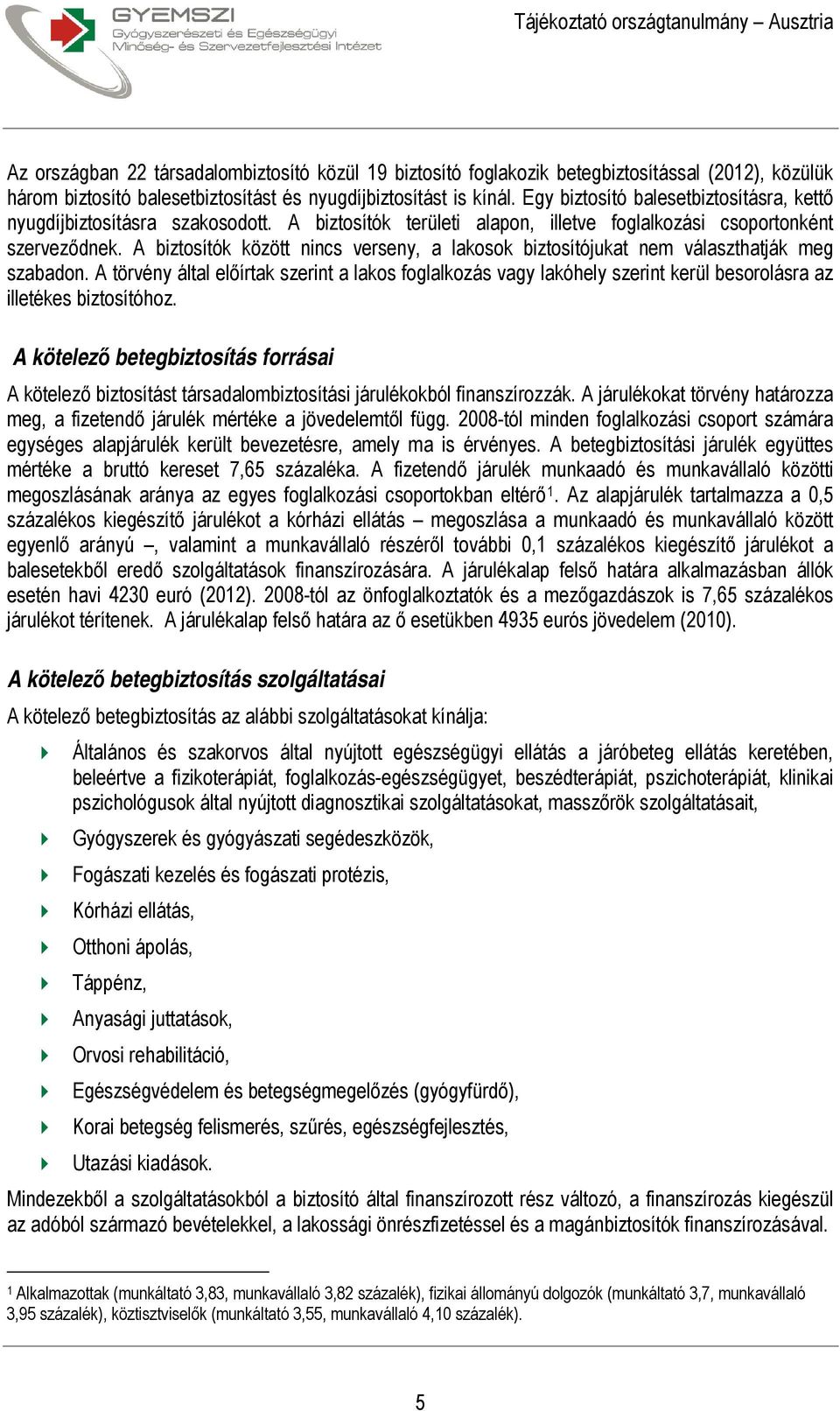 GYEMSZI
Gyógyszerészeti és Egészségügyi Minőség- és Szervezetfejlesztési Intézet

Tájékoztató országtanulmány – Ausztria

Az országban 22 társadalombiztosító közül 19 biztosító foglakozik betegbiztosítással (2012), közülük három biztosító balesetbiztosítást és nyugdíjbiztosítást is kínál. Egy biztosító balesetbiztosításra, kettő nyugdíjbiztosításra szakosodott. A biztosítók területi alapon, illetve foglalkozási csoportonként szerveződnek. A biztosítók között nincs verseny, a lakosok biztosítójukat nem választhatják meg szabadon. A törvény által előírtak szerint a lakos foglalkozás vagy lakóhely szerint kerül besorolásra az illetékes biztosítóhoz.

A kötelező betegbiztosítás forrásai

A kötelező biztosítást társadalombiztosítási járulékokból finanszírozzák. A járulékokat törvény határozza meg, a fizetendő járulék mértéke a jövedelemtől függ. 2008-tól minden foglalkozási csoport számára egységes alapjárulék került bevezetésre, amely ma is érvényes. A betegbiztosítási járulék együttes mértéke a bruttó kereset 7,65 százaléka. A fizetendő járulék munkaadó és munkavállaló közötti megoszlásának aránya az egyes foglalkozási csoportokban eltérő$^1$. Az alapjárulék tartalmazza a 0,5 százalékos kiegészítő járulékot a kórházi ellátás – megoszlása a munkaadó és munkavállaló között egyenlő arányú –, valamint a munkavállaló részéről további 0,1 százalékos kiegészítő járulékot a balesetekből eredő szolgáltatások finanszírozására. A járulékalap felső határa alkalmazásban állók esetén havi 4230 euró (2012). 2008-tól az önfoglalkoztatók és a mezőgazdászok is 7,65 százalékos járulékot térítenek. A járulékalap felső határa az ő esetükben 4935 eurós jövedelem (2010).

A kötelező betegbiztosítás szolgáltatásai

A kötelező betegbiztosítás az alábbi szolgáltatásokat kínálja:

Általános és szakorvos által nyújtott egészségügyi ellátás a járóbeteg ellátás keretében, beleértve a fizikoterápiát, foglalkozás-egészségügyet, beszédterápiát, pszichoterápiát, klinikai pszichológusok által nyújtott diagnosztikai szolgáltatásokat, masszőrök szolgáltatásait,
Gyógyszerek és gyógyászati segédeszközök,
Fogászati kezelés és fogászati protézis,
Kórházi ellátás,
Otthoni ápolás,
Táppénz,
Anyasági juttatások,
Orvosi rehabilitáció,
Egészségvédelem és betegségmegelőzés (gyógyfürdő),
Korai betegség felismerés, szűrés, egészségfejlesztés,
Utazási kiadások.

Mindezekből a szolgáltatásokból a biztosító által finanszírozott rész változó, a finanszírozás kiegészül az adóból származó bevételekkel, a lakossági önrészfizetéssel és a magánbiztosítók finanszírozásával.

$^1$ Alkalmazottak (munkáltató 3,83, munkavállaló 3,82 százalék), fizikai állományú dolgozók (munkáltató 3,7, munkavállaló 3,95 százalék), köztisztviselők (munkáltató 3,55, munkavállaló 4,10 százalék).

5